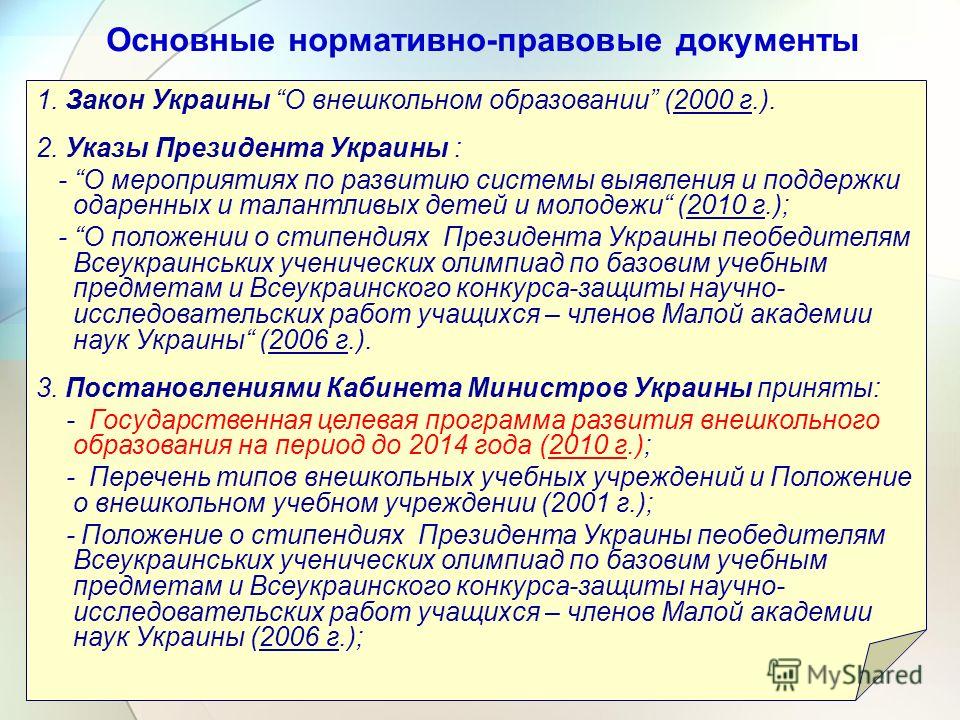 Основные нормативно-правовые документы

1. Закон Украины “О внешкольном образовании” (2000 г.).

2. Указы Президента Украины :

- “О мероприятиях по развитию системы выявления и поддержки одаренных и талантливых детей и молодежи“ (2010 г.);

- “О положении о стипендиях Президента Украины пеобедителям Всеукраинських ученических олимпиад по базовим учебным предметам и Всеукраинского конкурса-защиты научно-исследовательских работ учащихся – членов Малой академии наук Украины“ (2006 г.).

3. Постановлениями Кабинета Министров Украины приняты:

- Государственная целевая программа развития внешкольного образования на период до 2014 года (2010 г.);

- Перечень типов внешкольных учебных учреждений и Положение о внешкольном учебном учреждении (2001 г.);

- Положение о стипендиях Президента Украины пеобедителям Всеукраинських ученических олимпиад по базовим учебным предметам и Всеукраинского конкурса-защиты научно-исследовательских работ учащихся – членов Малой академии наук Украины (2006 г.);

MyShared